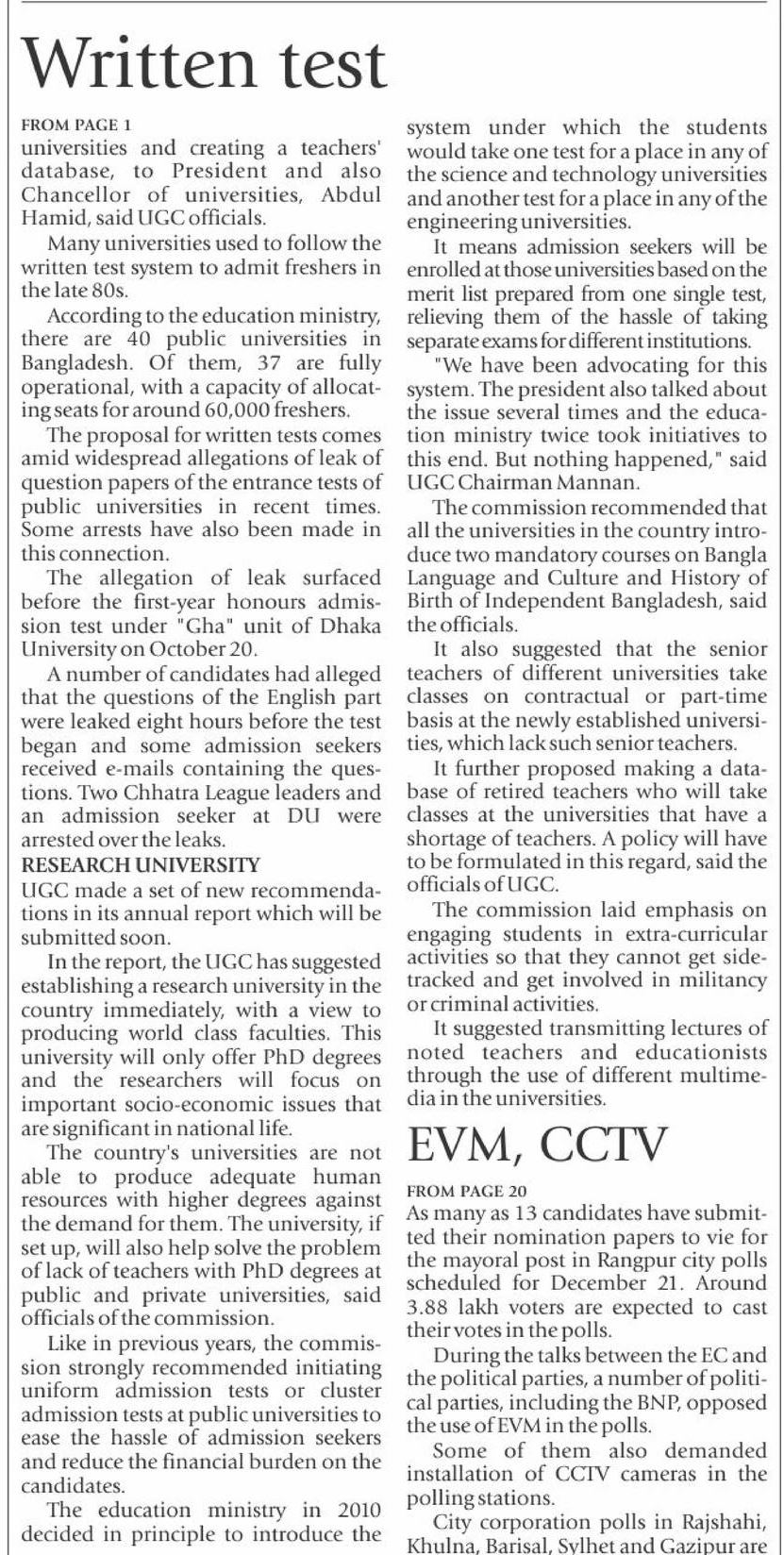 Written test

FROM PAGE 1

universities and creating a teachers' database, to President and also Chancellor of universities, Abdul Hamid, said UGC officials.

Many universities used to follow the written test system to admit freshers in the late 80s.

According to the education ministry, there are 40 public universities in Bangladesh. Of them, 37 are fully operational, with a capacity of allocating seats for around 60,000 freshers.

The proposal for written tests comes amid widespread allegations of leak of question papers of the entrance tests of public universities in recent times. Some arrests have also been made in this connection.

The allegation of leak surfaced before the first-year honours admission test under "Gha" unit of Dhaka University on October 20.

A number of candidates had alleged that the questions of the English part were leaked eight hours before the test began and some admission seekers received e-mails containing the questions. Two Chhatra League leaders and an admission seeker at DU were arrested over the leaks.

RESEARCH UNIVERSITY

UGC made a set of new recommendations in its annual report which will be submitted soon.

In the report, the UGC has suggested establishing a research university in the country immediately, with a view to producing world class faculties. This university will only offer PhD degrees and the researchers will focus on important socio-economic issues that are significant in national life.

The country's universities are not able to produce adequate human resources with higher degrees against the demand for them. The university, if set up, will also help solve the problem of lack of teachers with PhD degrees at public and private universities, said officials of the commission.

Like in previous years, the commission strongly recommended initiating uniform admission tests or cluster admission tests at public universities to ease the hassle of admission seekers and reduce the financial burden on the candidates.

The education ministry in 2010 decided in principle to introduce the system under which the students would take one test for a place in any of the science and technology universities and another test for a place in any of the engineering universities.

It means admission seekers will be enrolled at those universities based on the merit list prepared from one single test, relieving them of the hassle of taking separate exams for different institutions.

"We have been advocating for this system. The president also talked about the issue several times and the education ministry twice took initiatives to this end. But nothing happened," said UGC Chairman Mannan.

The commission recommended that all the universities in the country introduce two mandatory courses on Bangla Language and Culture and History of Birth of Independent Bangladesh, said the officials.

It also suggested that the senior teachers of different universities take classes on contractual or part-time basis at the newly established universities, which lack such senior teachers.

It further proposed making a database of retired teachers who will take classes at the universities that have a shortage of teachers. A policy will have to be formulated in this regard, said the officials of UGC.

The commission laid emphasis on engaging students in extra-curricular activities so that they cannot get sidetracked and get involved in militancy or criminal activities.

It suggested transmitting lectures of noted teachers and educationists through the use of different multimedia in the universities.

EVM, CCTV

FROM PAGE 20

As many as 13 candidates have submitted their nomination papers to vie for the mayoral post in Rangpur city polls scheduled for December 21. Around 3.88 lakh voters are expected to cast their votes in the polls.

During the talks between the EC and the political parties, a number of political parties, including the BNP, opposed the use of EVM in the polls.

Some of them also demanded installation of CCTV cameras in the polling stations.

City corporation polls in Rajshahi, Khulna, Barisal, Sylhet and Gazipur are